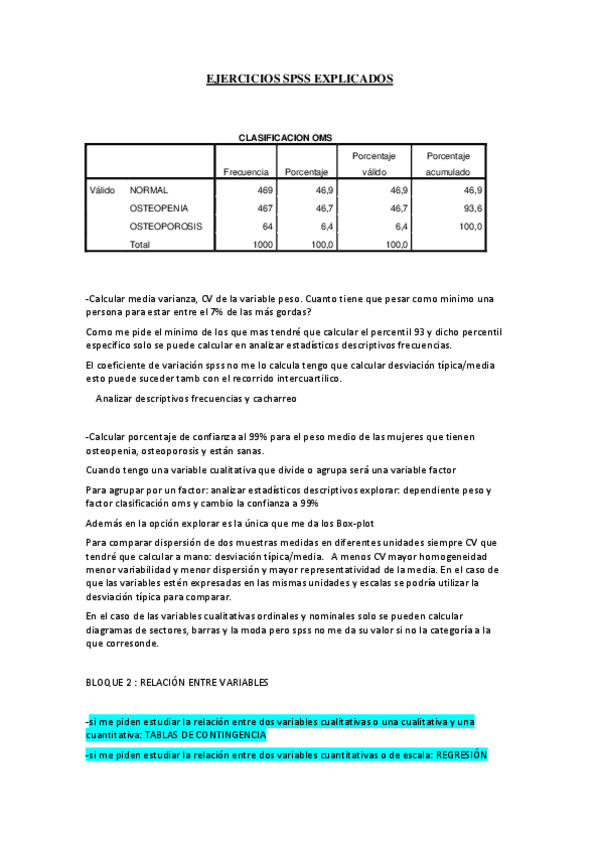 EJERCICIOS SPSS EXPLICADOS

CLASIFICACION OMS

| | | Frecuencia | Porcentaje | Porcentaje válido | Porcentaje acumulado |
|---|---|---|---|---|---|
| Válido | NORMAL | 469 | 46,9 | 46,9 | 46,9 |
| | OSTEOPENIA | 467 | 46,7 | 46,7 | 93,6 |
| | OSTEOPOROSIS | 64 | 6,4 | 6,4 | 100,0 |
| | Total | 1000 | 100,0 | 100,0 | |

-Calcular media varianza, CV de la variable peso. Cuanto tiene que pesar como minimo una persona para estar entre el 7% de las más gordas?

Como me pide el mínimo de los que mas tendré que calcular el percentil 93 y dicho percentil especifico solo se puede calcular en analizar estadísticos descriptivos frecuencias.

El coeficiente de variación spss no me lo calcula tengo que calcular desviación típica/media esto puede suceder tamb con el recorrido intercuartilico.

Analizar descriptivos frecuencias y cacharreo

-Calcular porcentaje de confianza al 99% para el peso medio de las mujeres que tienen osteopenia, osteoporosis y están sanas.

Cuando tengo una variable cualitativa que divide o agrupa será una variable factor

Para agrupar por un factor: analizar estadísticos descriptivos explorar: dependiente peso y factor clasificación oms y cambio la confianza a 99%

Además en la opción explorar es la única que me da los Box-plot

Para comparar dispersión de dos muestras medidas en diferentes unidades siempre CV que tendré que calcular a mano: desviación típica/media. A menos CV mayor homogeneidad menor variabilidad y menor dispersión y mayor representatividad de la media. En el caso de que las variables estén expresadas en las mismas unidades y escalas se podría utilizar la desviación típica para comparar.

En el caso de las variables cualitativas ordinales y nominales solo se pueden calcular diagramas de sectores, barras y la moda pero spss no me da su valor si no la categoría a la que corresonde.

BLOQUE 2 : RELACIÓN ENTRE VARIABLES

-si me piden estudiar la relación entre dos variables cualitativas o una cualitativa y una cuantitativa: TABLAS DE CONTINGENCIA

-si me piden estudiar la relación entre dos variables cuantitativas o de escala: REGRESIÓN